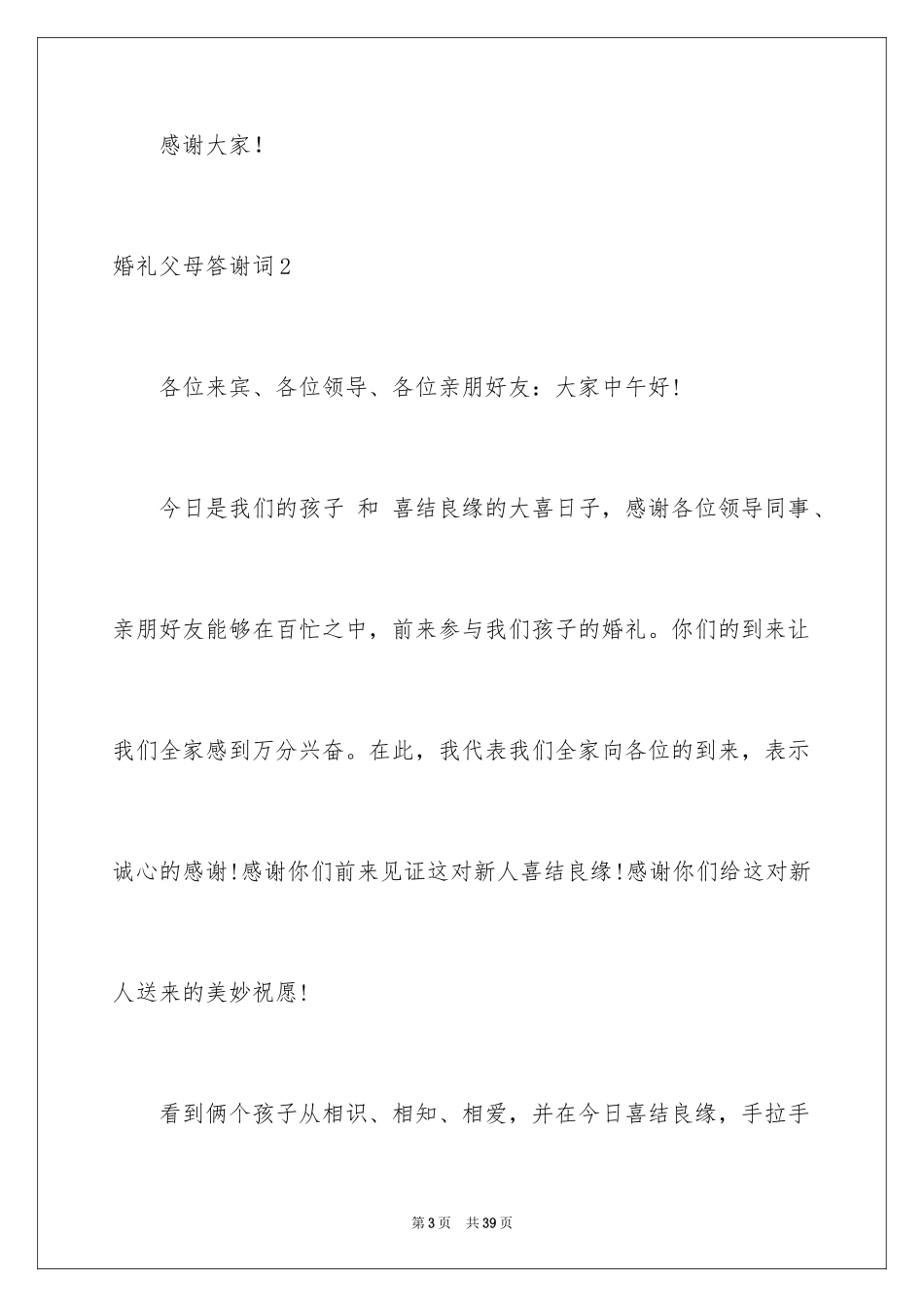 感谢大家！

婚礼父母答谢词2

各位来宾、各位领导、各位亲朋好友：大家中午好！

今日是我们的孩子 和 喜结良缘的大喜日子，感谢各位领导同事、亲朋好友能够在百忙之中，前来参与我们孩子的婚礼。你们的到来让我们全家感到万分兴奋。在此，我代表我们全家向各位的到来，表示诚心的感谢！感谢你们前来见证这对新人喜结良缘！感谢你们给这对新人送来的美妙祝愿！

看到俩个孩子从相识、相知、相爱，并在今日喜结良缘，手拉手

第3页　共39页